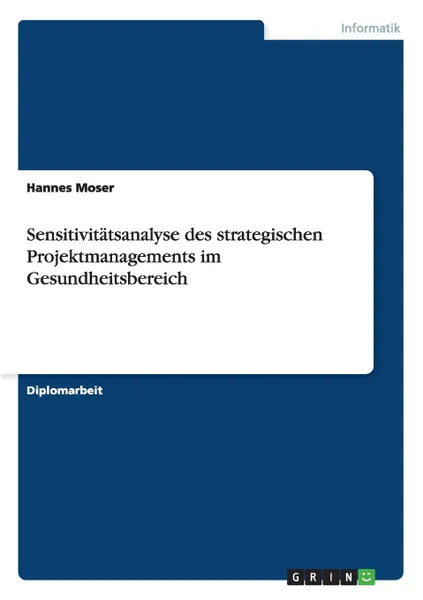 Informatik

Hannes Moser

Sensitivitätsanalyse des strategischen Projektmanagements im Gesundheitsbereich

Diplomarbeit

GRIN